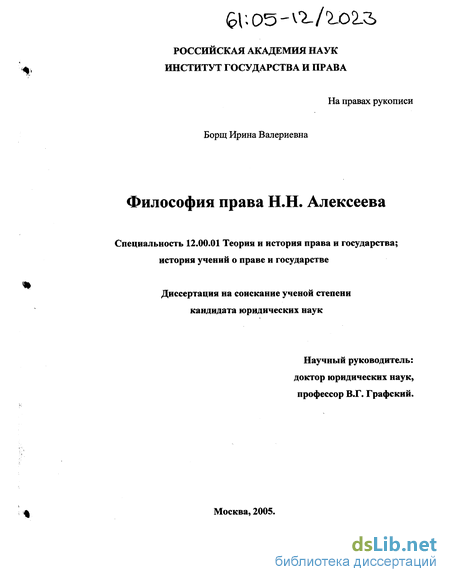 61:05-12/2023

РОССИЙСКАЯ АКАДЕМИЯ НАУК
ИНСТИТУТ ГОСУДАРСТВА И ПРАВА

На правах рукописи

Борщ Ирина Валериевна

Философия права Н.Н. Алексеева

Специальность 12.00.01 Теория и история права и государства; история учений о праве и государстве

Диссертация на соискание ученой степени кандидата юридических наук

Научный руководитель:
доктор юридических наук,
профессор В.Г. Графский.

Москва, 2005.

dsLib.net
библиотека диссертаций